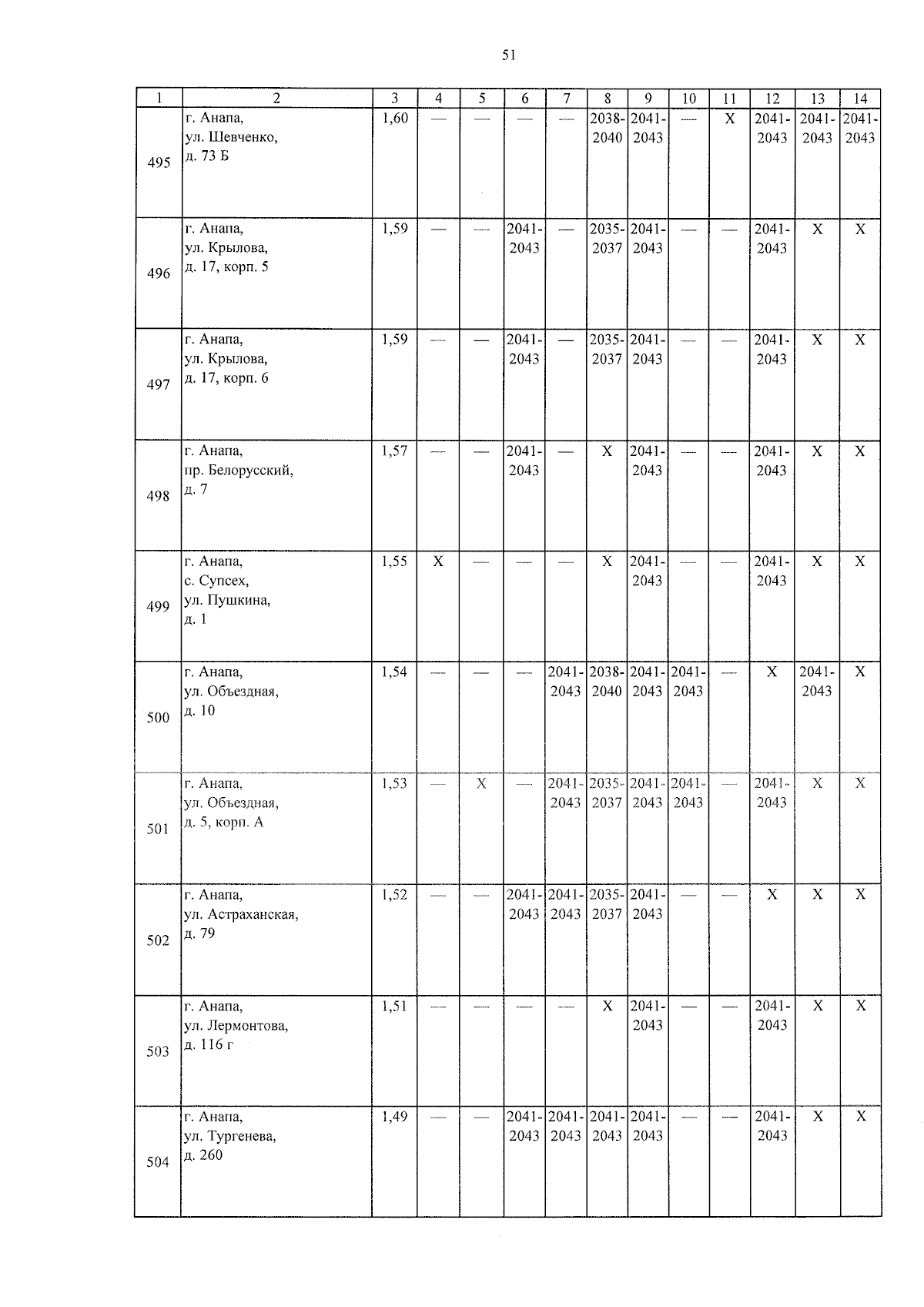 51

| 1 | 2 | 3 | 4 | 5 | 6 | 7 | 8 | 9 | 10 | 11 | 12 | 13 | 14 |
|---|---|---|---|---|---|---|---|---|---|---|---|---|---|
| 495 | г. Анапа, ул. Шевченко, д. 73 Б | 1,60 | — | — | — | — | 2038-2040 | 2041-2043 | — | Х | 2041-2043 | 2041-2043 | 2041-2043 |
| 496 | г. Анапа, ул. Крылова, д. 17, корп. 5 | 1,59 | — | — | 2041-2043 | — | 2035-2037 | 2041-2043 | — | — | 2041-2043 | Х | Х |
| 497 | г. Анапа, ул. Крылова, д. 17, корп. 6 | 1,59 | — | — | 2041-2043 | — | 2035-2037 | 2041-2043 | — | — | 2041-2043 | Х | Х |
| 498 | г. Анапа, пр. Белорусский, д. 7 | 1,57 | — | — | 2041-2043 | — | Х | 2041-2043 | — | — | 2041-2043 | Х | Х |
| 499 | г. Анапа, с. Супсех, ул. Пушкина, д. 1 | 1,55 | Х | — | — | — | Х | 2041-2043 | — | — | 2041-2043 | Х | Х |
| 500 | г. Анапа, ул. Объездная, д. 10 | 1,54 | — | — | — | 2041-2043 | 2038-2040 | 2041-2043 | 2041-2043 | — | Х | 2041-2043 | Х |
| 501 | г. Анапа, ул. Объездная, д. 5, корп. А | 1,53 | — | Х | — | 2041-2043 | 2035-2037 | 2041-2043 | 2041-2043 | — | 2041-2043 | Х | Х |
| 502 | г. Анапа, ул. Астраханская, д. 79 | 1,52 | — | — | 2041-2043 | 2041-2043 | 2035-2037 | 2041-2043 | — | — | Х | Х | Х |
| 503 | г. Анапа, ул. Лермонтова, д. 116 г | 1,51 | — | — | — | — | Х | 2041-2043 | — | — | 2041-2043 | Х | Х |
| 504 | г. Анапа, ул. Тургенева, д. 260 | 1,49 | — | — | 2041-2043 | 2041-2043 | 2041-2043 | 2041-2043 | — | — | 2041-2043 | Х | Х |